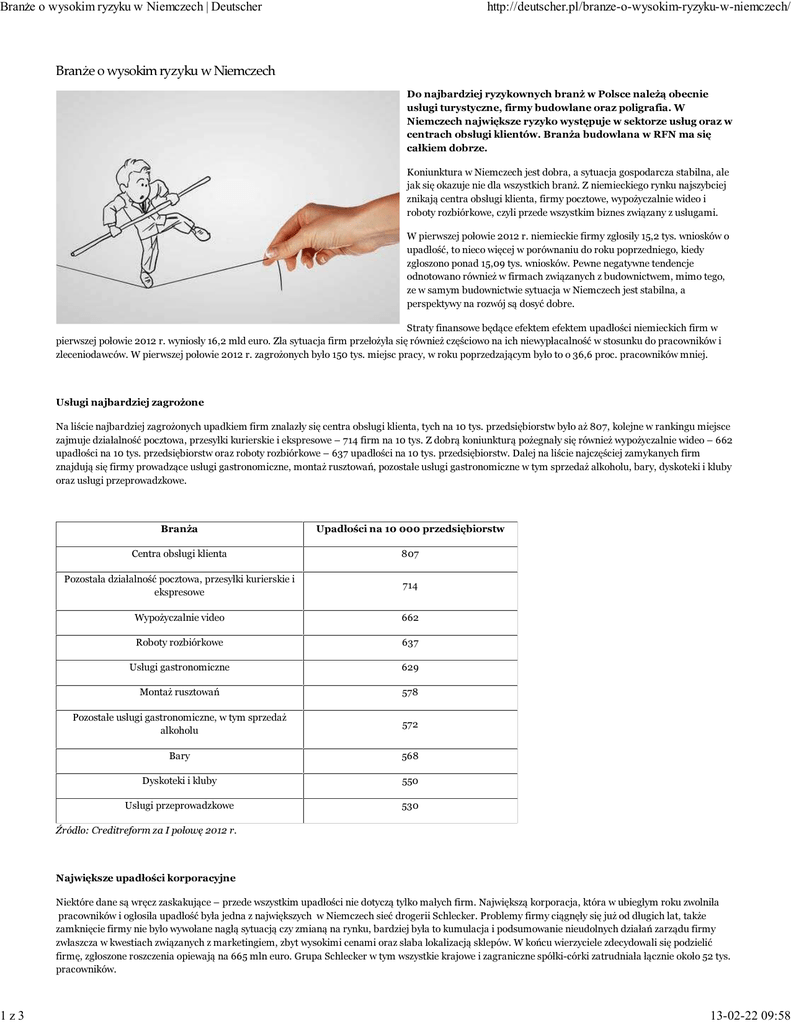 Branże o wysokim ryzyku w Niemczech | Deutscher

http://deutscher.pl/branze-o-wysokim-ryzyku-w-niemczech/

Branże o wysokim ryzyku w Niemczech

Do najbardziej ryzykownych branż w Polsce należą obecnie usługi turystyczne, firmy budowlane oraz poligrafia. W Niemczech największe ryzyko występuje w sektorze usług oraz w centrach obsługi klientów. Branża budowlana w RFN ma się całkiem dobrze.

Koniunktura w Niemczech jest dobra, a sytuacja gospodarcza stabilna, ale jak się okazuje nie dla wszystkich branż. Z niemieckiego rynku najszybciej znikają centra obsługi klienta, firmy pocztowe, wypożyczalnie wideo i roboty rozbiórkowe, czyli przede wszystkim biznes związany z usługami.

W pierwszej połowie 2012 r. niemieckie firmy zgłosiły 15,2 tys. wniosków o upadłość, to nieco więcej w porównaniu do roku poprzedniego, kiedy zgłoszono ponad 15,09 tys. wniosków. Pewne negatywne tendencje odnotowano również w firmach związanych z budownictwem, mimo tego, ze w samym budownictwie sytuacja w Niemczech jest stabilna, a perspektywy na rozwój są dosyć dobre.

Straty finansowe będące efektem efektem upadłości niemieckich firm w pierwszej połowie 2012 r. wyniosły 16,2 mld euro. Zła sytuacja firm przełożyła się również częściowo na ich niewypłacalność w stosunku do pracowników i zleceniodawców. W pierwszej połowie 2012 r. zagrożonych było 150 tys. miejsc pracy, w roku poprzedzającym było to o 36,6 proc. pracowników mniej.

Usługi najbardziej zagrożone

Na liście najbardziej zagrożonych upadkiem firm znalazły się centra obsługi klienta, tych na 10 tys. przedsiębiorstw było aż 807, kolejne w rankingu miejsce zajmuje działalność pocztowa, przesyłki kurierskie i ekspresowe – 714 firm na 10 tys. Z dobrą koniunkturą pożegnały się również wypożyczalnie wideo – 662 upadłości na 10 tys. przedsiębiorstw oraz roboty rozbiórkowe – 637 upadłości na 10 tys. przedsiębiorstw. Dalej na liście najczęściej zamykanych firm znajdują się firmy prowadzące usługi gastronomiczne, montaż rusztowań, pozostałe usługi gastronomiczne w tym sprzedaż alkoholu, bary, dyskoteki i kluby oraz usługi przeprowadzkowe.

| Branża | Upadłości na 10 000 przedsiębiorstw |
|---|---|
| Centra obsługi klienta | 807 |
| Pozostała działalność pocztowa, przesyłki kurierskie i ekspresowe | 714 |
| Wypożyczalnie video | 662 |
| Roboty rozbiórkowe | 637 |
| Usługi gastronomiczne | 629 |
| Montaż rusztowań | 578 |
| Pozostałe usługi gastronomiczne, w tym sprzedaż alkoholu | 572 |
| Bary | 568 |
| Dyskoteki i kluby | 550 |
| Usługi przeprowadzkowe | 530 |

Źródło: Creditreform za I połowę 2012 r.

Największe upadłości korporacyjne

Niektóre dane są wręcz zaskakujące – przede wszystkim upadłości nie dotyczą tylko małych firm. Największą korporacja, która w ubiegłym roku zwolniła pracowników i ogłosiła upadłość była jedna z największych w Niemczech sieć drogerii Schlecker. Problemy firmy ciągnęły się już od długich lat, także zamknięcie firmy nie było wywołane nagłą sytuacją czy zmianą na rynku, bardziej była to kumulacja i podsumowanie nieudolnych działań zarządu firmy zwłaszcza w kwestiach związanych z marketingiem, zbyt wysokimi cenami oraz słaba lokalizacją sklepów. W końcu wierzyciele zdecydowali się podzielić firmę, zgłoszone roszczenia opiewają na 665 mln euro. Grupa Schlecker w tym wszystkie krajowe i zagraniczne spółki-córki zatrudniała łącznie około 52 tys. pracowników.

1 z 3

13-02-22 09:58